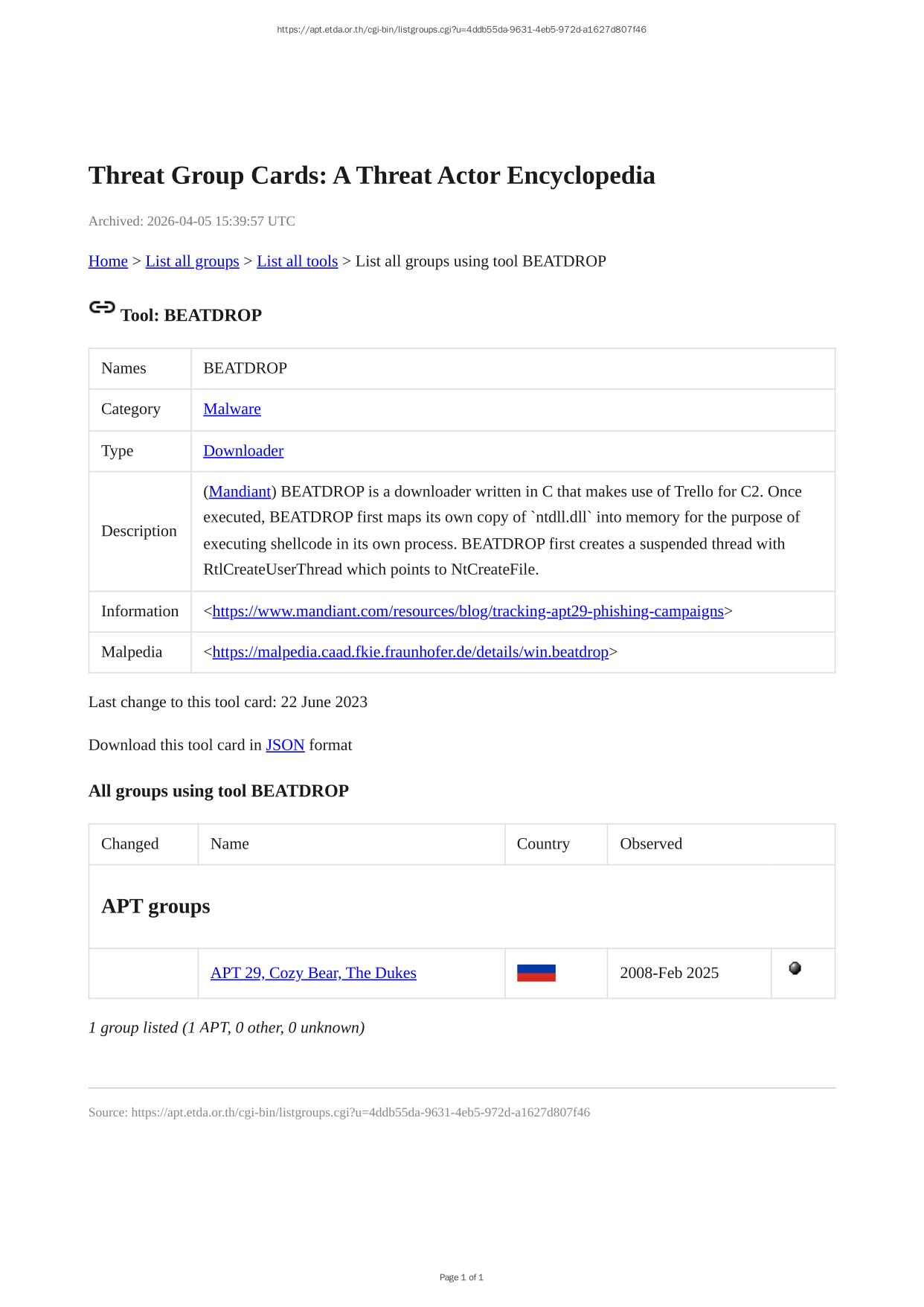 https://apt.etda.or.th/cgi-bin/listgroups.cgi?u=4ddb55da-9631-4eb5-972d-a1627d807f46

Threat Group Cards: A Threat Actor Encyclopedia

Archived: 2026-04-05 15:39:57 UTC

Home > List all groups > List all tools > List all groups using tool BEATDROP

Tool: BEATDROP

| Names | BEATDROP |
|---|---|
| Category | Malware |
| Type | Downloader |
| Description | (Mandiant) BEATDROP is a downloader written in C that makes use of Trello for C2. Once executed, BEATDROP first maps its own copy of `ntdll.dll` into memory for the purpose of executing shellcode in its own process. BEATDROP first creates a suspended thread with RtlCreateUserThread which points to NtCreateFile. |
| Information | <https://www.mandiant.com/resources/blog/tracking-apt29-phishing-campaigns> |
| Malpedia | <https://malpedia.caad.fkie.fraunhofer.de/details/win.beatdrop> |

Last change to this tool card: 22 June 2023

Download this tool card in JSON format

All groups using tool BEATDROP

| Changed | Name | Country | Observed | |
|---|---|---|---|---|
| APT groups | | | | |
| | APT 29, Cozy Bear, The Dukes | | 2008-Feb 2025 | |

1 group listed (1 APT, 0 other, 0 unknown)

Source: https://apt.etda.or.th/cgi-bin/listgroups.cgi?u=4ddb55da-9631-4eb5-972d-a1627d807f46

Page 1 of 1